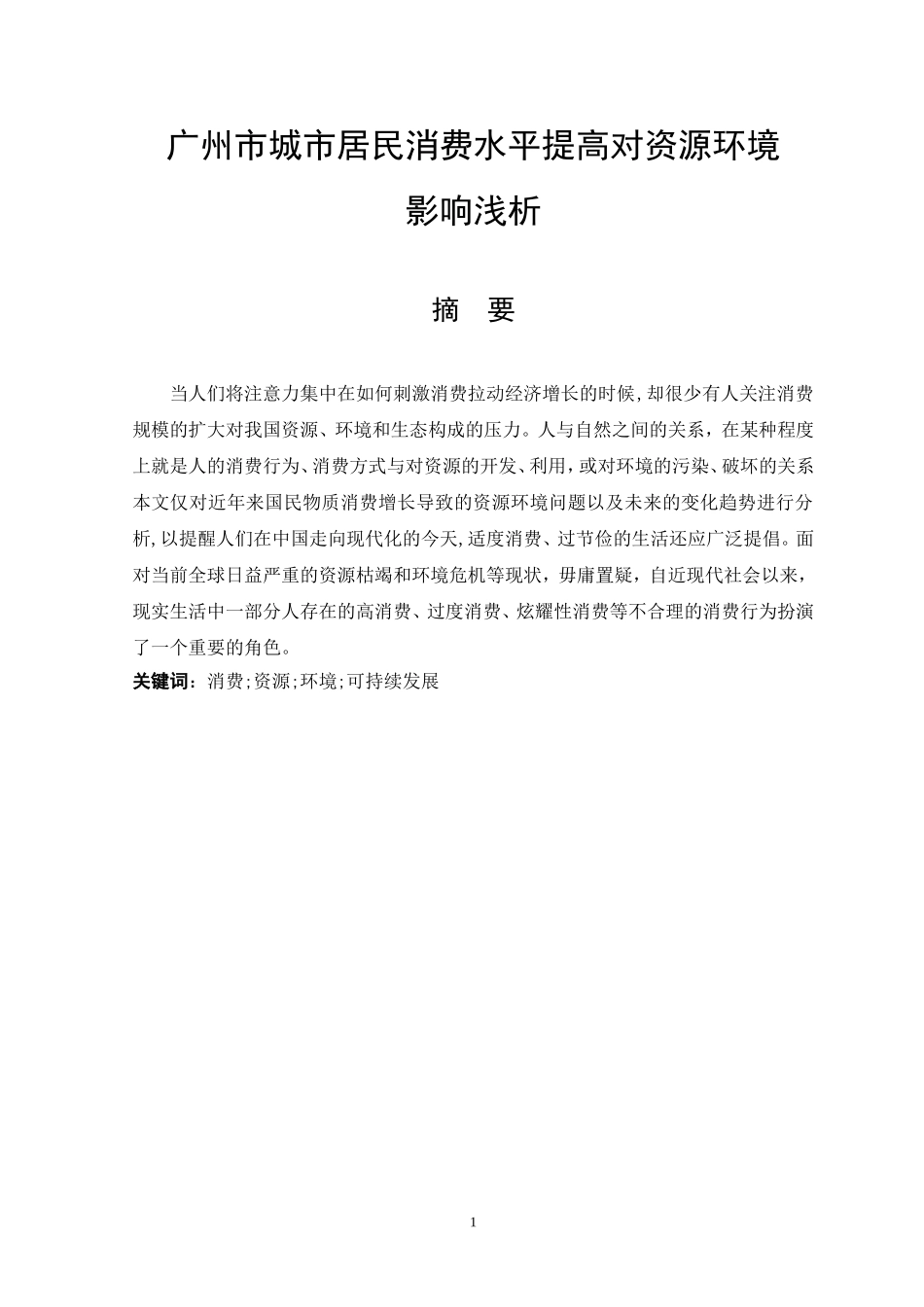 广州市城市居民消费水平提高对资源环境影响浅析

摘　要

当人们将注意力集中在如何刺激消费拉动经济增长的时候,却很少有人关注消费规模的扩大对我国资源、环境和生态构成的压力。人与自然之间的关系，在某种程度上就是人的消费行为、消费方式与对资源的开发、利用，或对环境的污染、破坏的关系本文仅对近年来国民物质消费增长导致的资源环境问题以及未来的变化趋势进行分析,以提醒人们在中国走向现代化的今天,适度消费、过节俭的生活还应广泛提倡。面对当前全球日益严重的资源枯竭和环境危机等现状，毋庸置疑，自近现代社会以来，现实生活中一部分人存在的高消费、过度消费、炫耀性消费等不合理的消费行为扮演了一个重要的角色。

关键词：消费;资源;环境;可持续发展

1